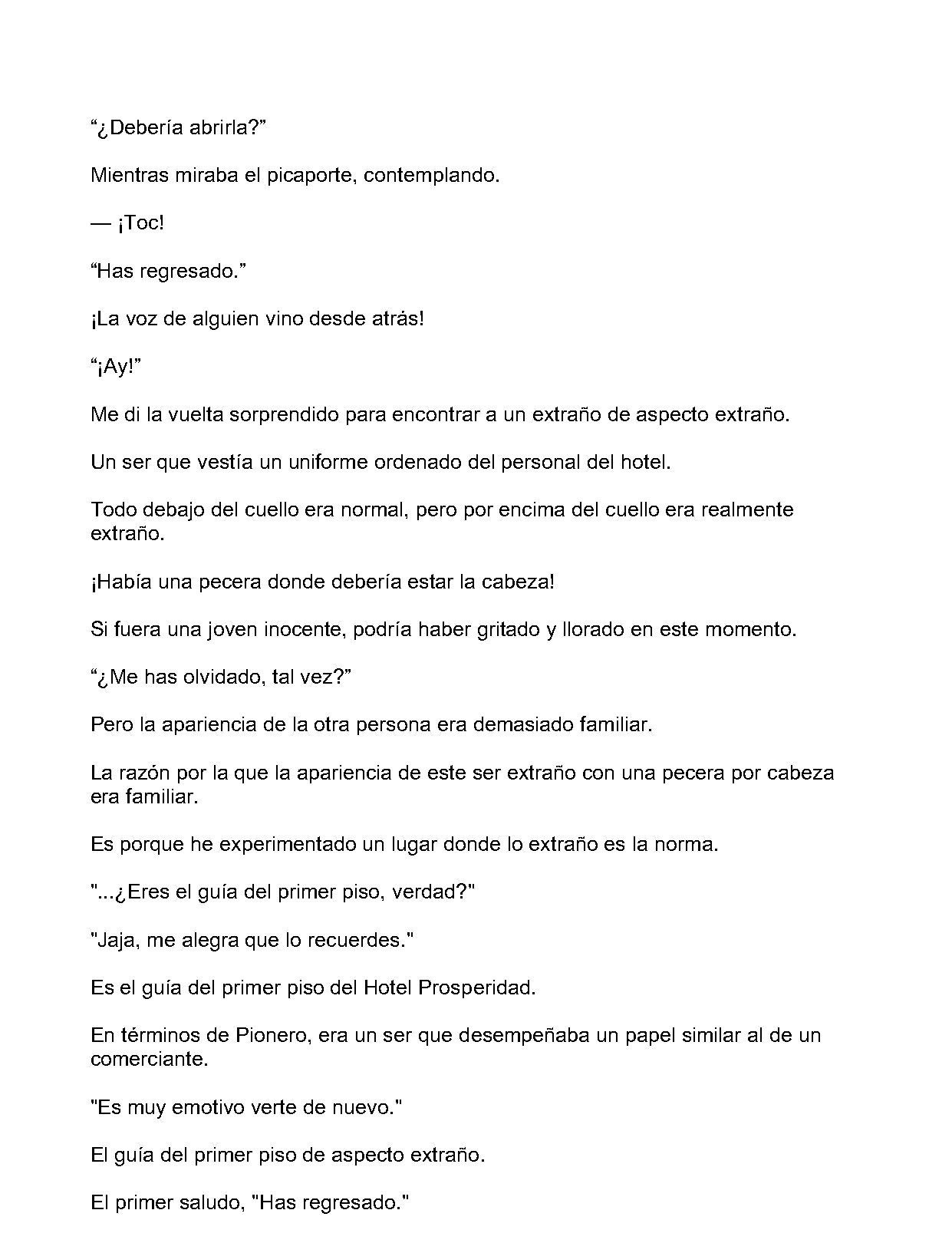 “¿Debería abrirla?”

Mientras miraba el picaporte, contemplando.

— ¡Toc!

“Has regresado.”

¡La voz de alguien vino desde atrás!

“¡Ay!”

Me di la vuelta sorprendido para encontrar a un extraño de aspecto extraño.

Un ser que vestía un uniforme ordenado del personal del hotel.

Todo debajo del cuello era normal, pero por encima del cuello era realmente extraño.

¡Había una pecera donde debería estar la cabeza!

Si fuera una joven inocente, podría haber gritado y llorado en este momento.

“¿Me has olvidado, tal vez?”

Pero la apariencia de la otra persona era demasiado familiar.

La razón por la que la apariencia de este ser extraño con una pecera por cabeza era familiar.

Es porque he experimentado un lugar donde lo extraño es la norma.

"...¿Eres el guía del primer piso, verdad?"

"Jaja, me alegra que lo recuerdes."

Es el guía del primer piso del Hotel Prosperidad.

En términos de Pionero, era un ser que desempeñaba un papel similar al de un comerciante.

"Es muy emotivo verte de nuevo."

El guía del primer piso de aspecto extraño.

El primer saludo, "Has regresado."